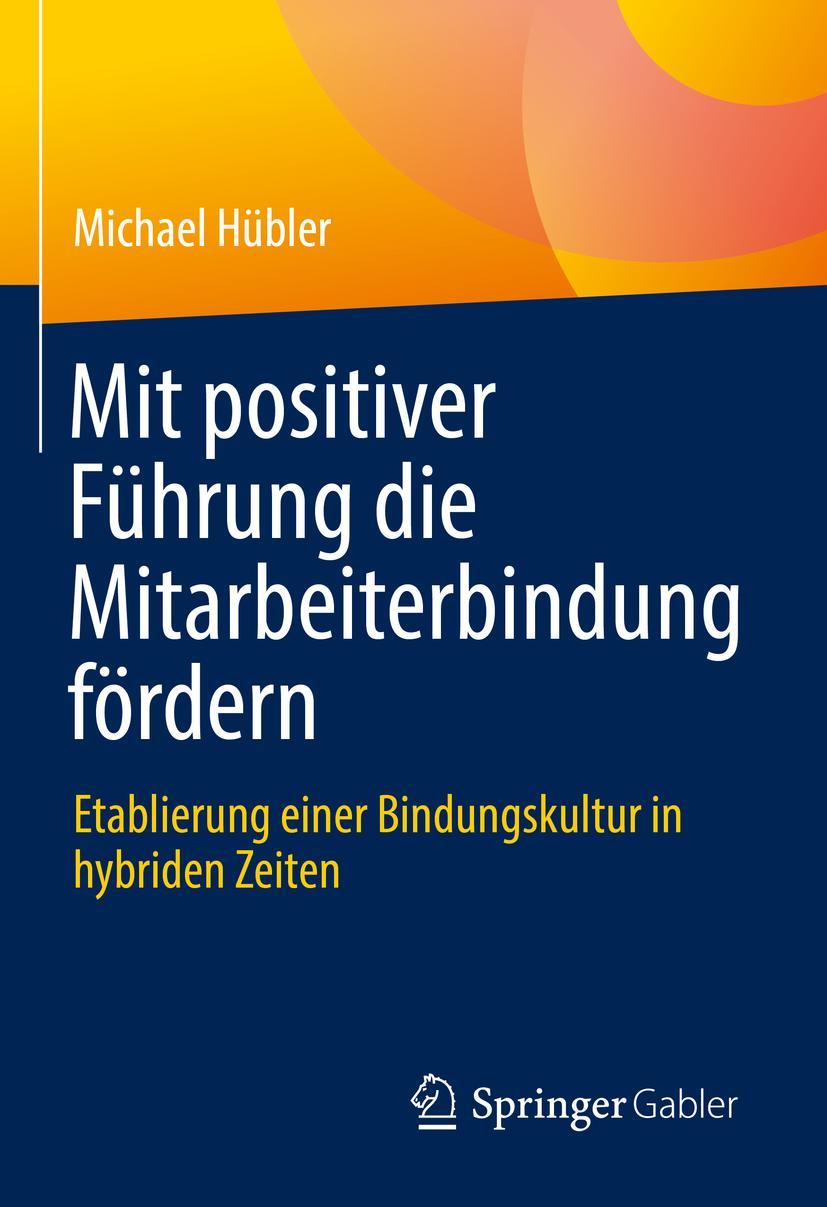 Michael Hübler

Mit positiver Führung die Mitarbeiterbindung fördern

Etablierung einer Bindungskultur in hybriden Zeiten

Springer Gabler